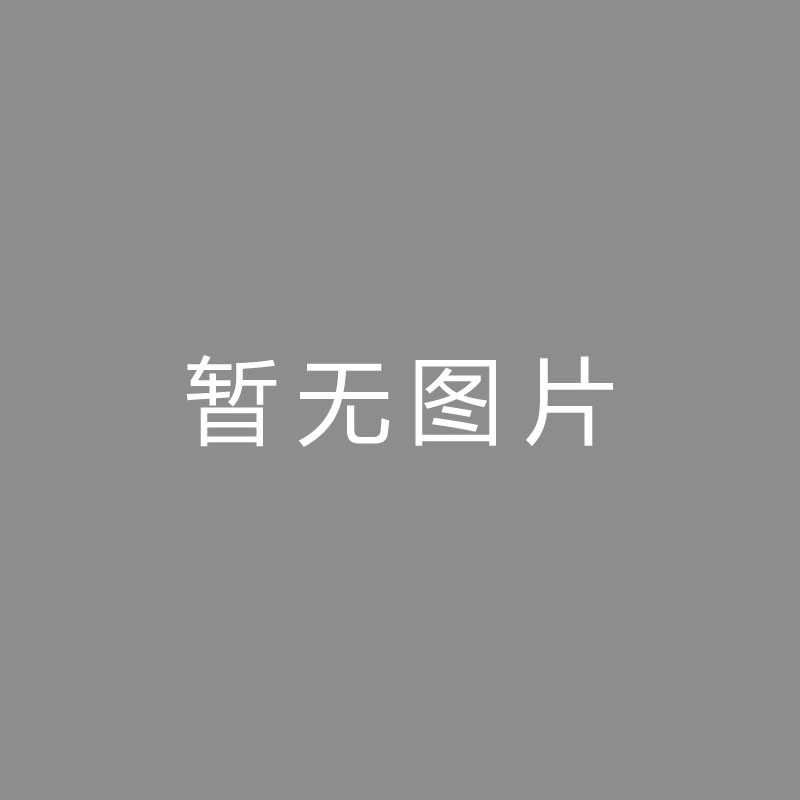 暂无图片